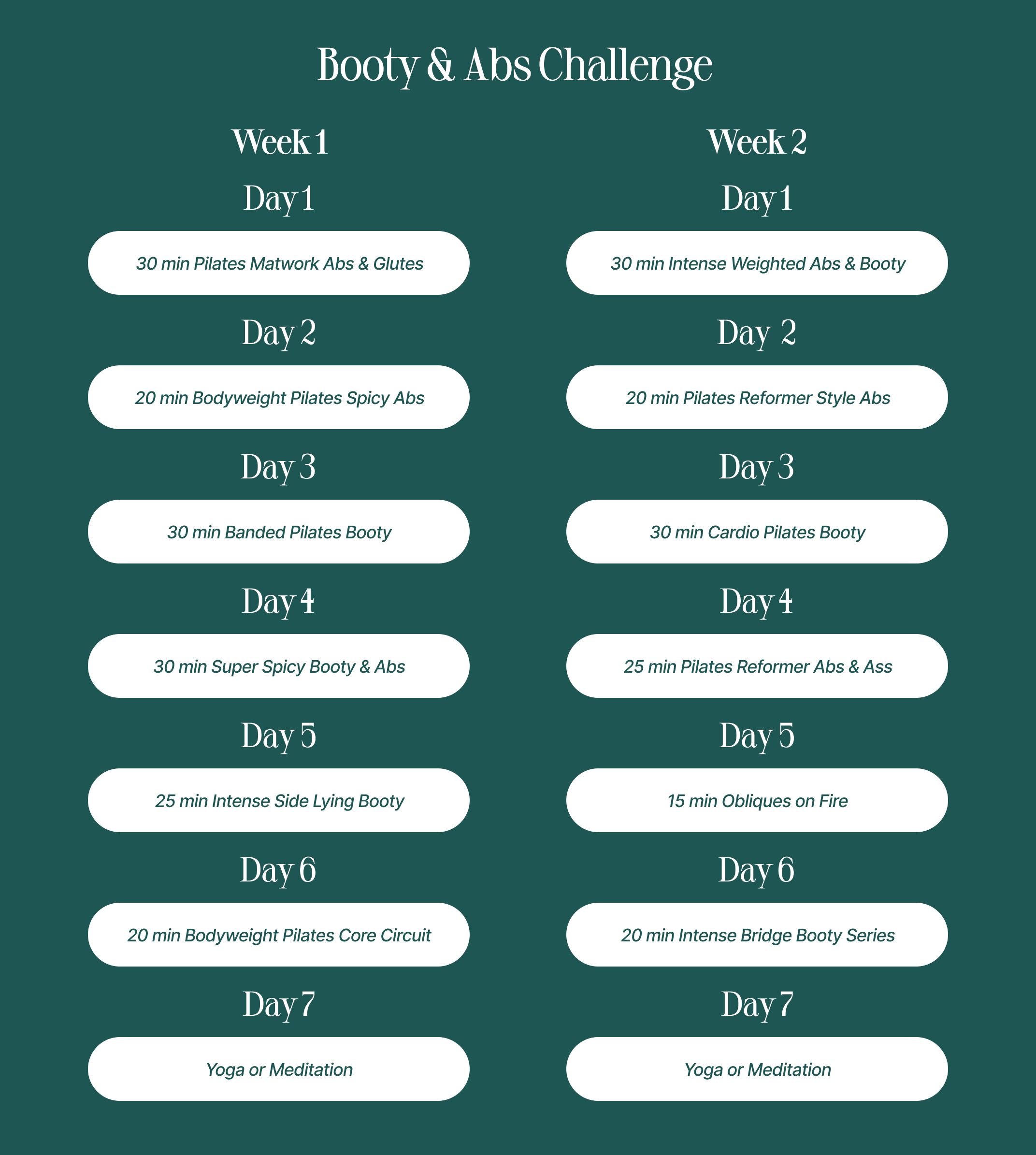 Booty & Abs Challenge

Week 1

Day 1

30 min Pilates Matwork Abs & Glutes

Day 2

20 min Bodyweight Pilates Spicy Abs

Day 3

30 min Banded Pilates Booty

Day 4

30 min Super Spicy Booty & Abs

Day 5

25 min Intense Side Lying Booty

Day 6

20 min Bodyweight Pilates Core Circuit

Day 7

Yoga or Meditation

Week 2

Day 1

30 min Intense Weighted Abs & Booty

Day 2

20 min Pilates Reformer Style Abs

Day 3

30 min Cardio Pilates Booty

Day 4

25 min Pilates Reformer Abs & Ass

Day 5

15 min Obliques on Fire

Day 6

20 min Intense Bridge Booty Series

Day 7

Yoga or Meditation